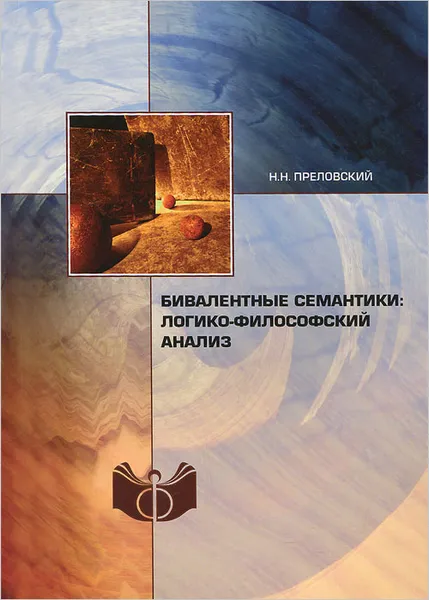 Н.Н. ПРЕЛОВСКИЙ

БИВАЛЕНТНЫЕ СЕМАНТИКИ: ЛОГИКО-ФИЛОСОФСКИЙ АНАЛИЗ